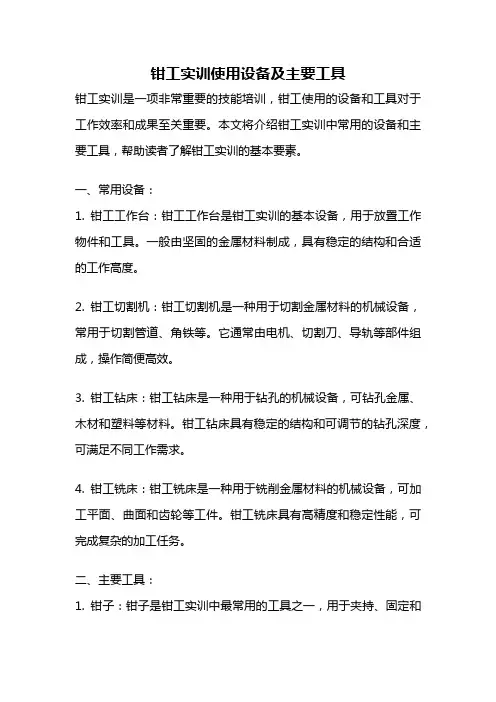 钳工实训使用设备及主要工具

钳工实训是一项非常重要的技能培训，钳工使用的设备和工具对于工作效率和成果至关重要。本文将介绍钳工实训中常用的设备和主要工具，帮助读者了解钳工实训的基本要素。

一、常用设备：

1. 钳工工作台：钳工工作台是钳工实训的基本设备，用于放置工作物件和工具。一般由坚固的金属材料制成，具有稳定的结构和合适的工作高度。

2. 钳工切割机：钳工切割机是一种用于切割金属材料的机械设备，常用于切割管道、角铁等。它通常由电机、切割刀、导轨等部件组成，操作简便高效。

3. 钳工钻床：钳工钻床是一种用于钻孔的机械设备，可钻孔金属、木材和塑料等材料。钳工钻床具有稳定的结构和可调节的钻孔深度，可满足不同工作需求。

4. 钳工铣床：钳工铣床是一种用于铣削金属材料的机械设备，可加工平面、曲面和齿轮等工件。钳工铣床具有高精度和稳定性能，可完成复杂的加工任务。

二、主要工具：

1. 钳子：钳子是钳工实训中最常用的工具之一，用于夹持、固定和